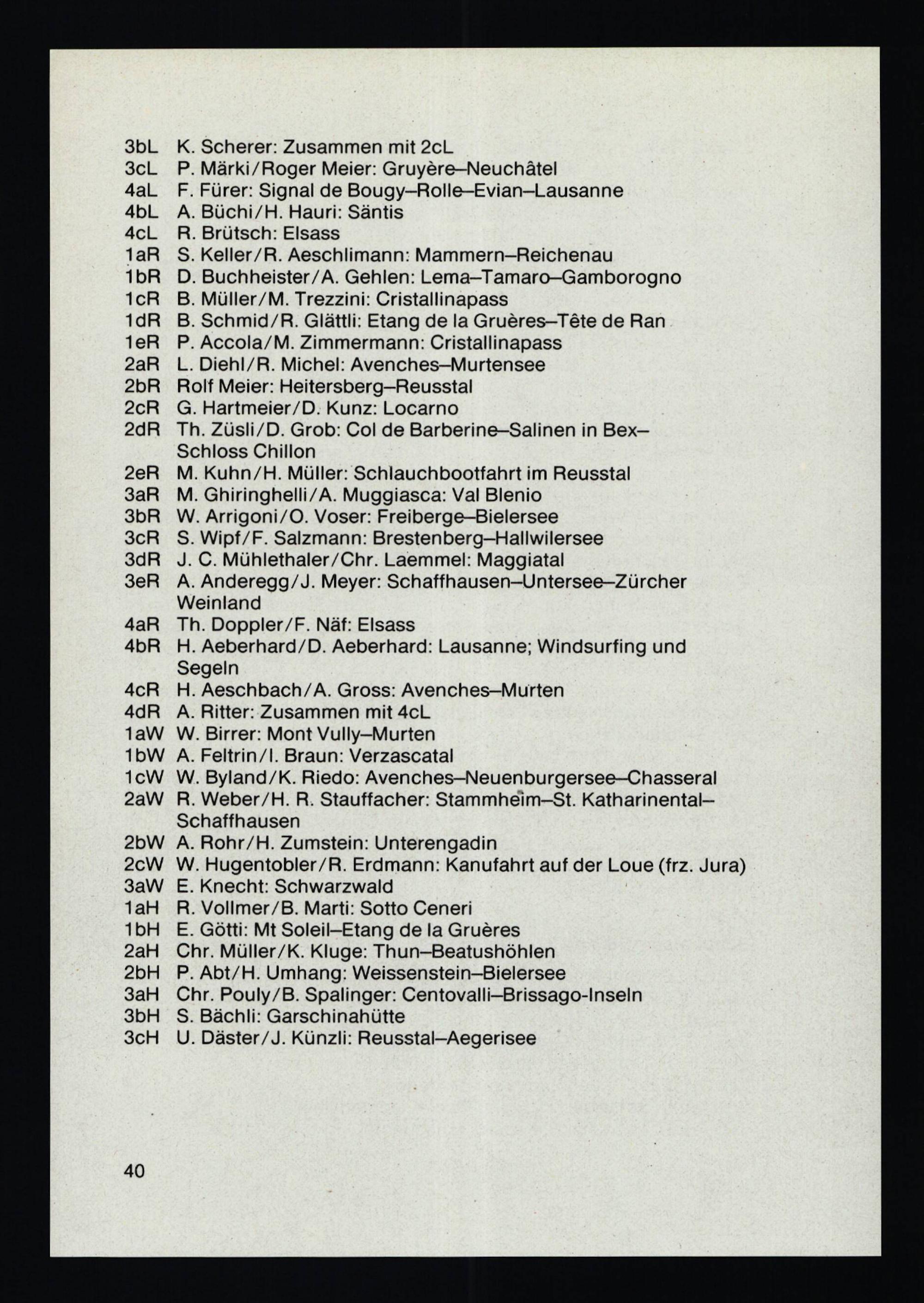 3bL K. Scherer: Zusammen mit 2cL
3cL P. Märki/Roger Meier: Gruyère–Neuchâtel
4aL F. Fürer: Signal de Bougy–Rolle–Evian–Lausanne
4bL A. Büchi/H. Hauri: Säntis
4cL R. Brütsch: Elsass
1aR S. Keller/R. Aeschlimann: Mammern–Reichenau
1bR D. Buchheister/A. Gehlen: Lema–Tamaro–Gamborogno
1cR B. Müller/M. Trezzini: Cristallinapass
1dR B. Schmid/R. Glättli: Etang de la Gruères–Tête de Ran
1eR P. Accola/M. Zimmermann: Cristallinapass
2aR L. Diehl/R. Michel: Avenches–Murtensee
2bR Rolf Meier: Heitersberg–Reusstal
2cR G. Hartmeier/D. Kunz: Locarno
2dR Th. Züsli/D. Grob: Col de Barberine–Salinen in Bex–Schloss Chillon
2eR M. Kuhn/H. Müller: Schlauchbootfahrt im Reusstal
3aR M. Ghiringhelli/A. Muggiasca: Val Blenio
3bR W. Arrigoni/O. Voser: Freiberge–Bielersee
3cR S. Wipf/F. Salzmann: Brestenberg–Hallwilersee
3dR J. C. Mühlethaler/Chr. Laemmel: Maggiatal
3eR A. Anderegg/J. Meyer: Schaffhausen–Untersee–Zürcher Weinland
4aR Th. Doppler/F. Näf: Elsass
4bR H. Aeberhard/D. Aeberhard: Lausanne; Windsurfing und Segeln
4cR H. Aeschbach/A. Gross: Avenches–Murten
4dR A. Ritter: Zusammen mit 4cL
1aW W. Birrer: Mont Vully–Murten
1bW A. Feltrin/I. Braun: Verzascatal
1cW W. Byland/K. Riedo: Avenches–Neuenburgersee–Chasseral
2aW R. Weber/H. R. Stauffacher: Stammheim–St. Katharinental–Schaffhausen
2bW A. Rohr/H. Zumstein: Unterengadin
2cW W. Hugentobler/R. Erdmann: Kanufahrt auf der Loue (frz. Jura)
3aW E. Knecht: Schwarzwald
1aH R. Vollmer/B. Marti: Sotto Ceneri
1bH E. Götti: Mt Soleil–Etang de la Gruères
2aH Chr. Müller/K. Kluge: Thun–Beatushöhlen
2bH P. Abt/H. Umhang: Weissenstein–Bielersee
3aH Chr. Pouly/B. Spalinger: Centovalli–Brissago-Inseln
3bH S. Bächli: Garschinahütte
3cH U. Däster/J. Künzli: Reusstal–Aegerisee

40